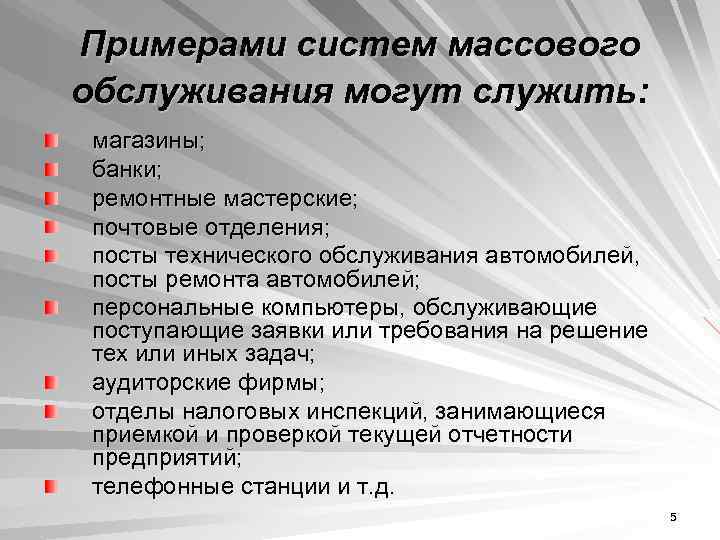 Примерами систем массового обслуживания могут служить:

магазины;
банки;
ремонтные мастерские;
почтовые отделения;
посты технического обслуживания автомобилей, посты ремонта автомобилей;
персональные компьютеры, обслуживающие поступающие заявки или требования на решение тех или иных задач;
аудиторские фирмы;
отделы налоговых инспекций, занимающиеся приемкой и проверкой текущей отчетности предприятий;
телефонные станции и т.д.

5